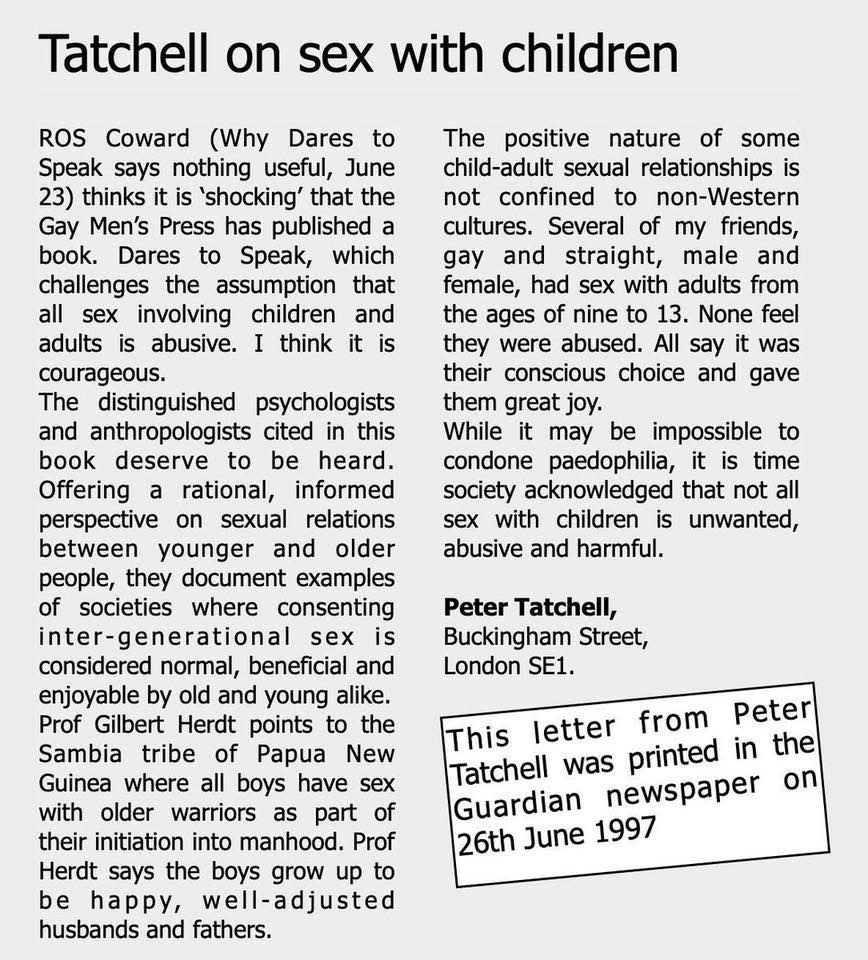 Tatchell on sex with children

ROS Coward (Why Dares to Speak says nothing useful, June 23) thinks it is 'shocking' that the Gay Men's Press has published a book. Dares to Speak, which challenges the assumption that all sex involving children and adults is abusive. I think it is courageous.
The distinguished psychologists and anthropologists cited in this book deserve to be heard. Offering a rational, informed perspective on sexual relations between younger and older people, they document examples of societies where consenting inter-generational sex is considered normal, beneficial and enjoyable by old and young alike.
Prof Gilbert Herdt points to the Sambia tribe of Papua New Guinea where all boys have sex with older warriors as part of their initiation into manhood. Prof Herdt says the boys grow up to be happy, well-adjusted husbands and fathers.

The positive nature of some child-adult sexual relationships is not confined to non-Western cultures. Several of my friends, gay and straight, male and female, had sex with adults from the ages of nine to 13. None feel they were abused. All say it was their conscious choice and gave them great joy.
While it may be impossible to condone paedophilia, it is time society acknowledged that not all sex with children is unwanted, abusive and harmful.

**Peter Tatchell,**
Buckingham Street,
London SE1.

This letter from Peter Tatchell was printed in the Guardian newspaper on 26th June 1997